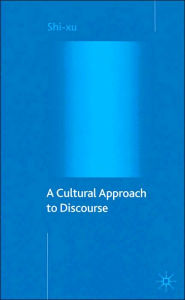 Shi-xu

A Cultural Approach to Discourse